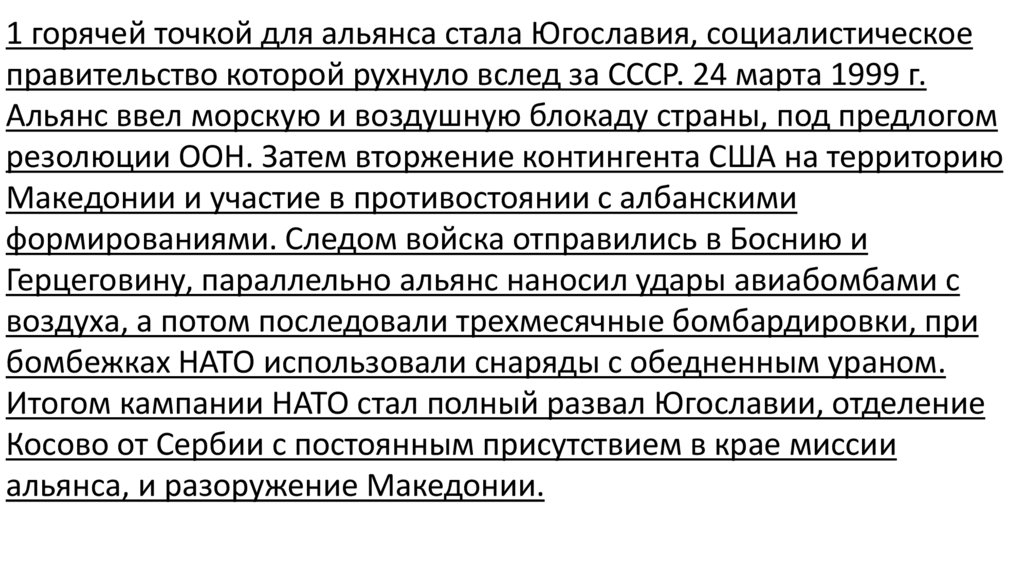 1 горячей точкой для альянса стала Югославия, социалистическое правительство которой рухнуло вслед за СССР. 24 марта 1999 г. Альянс ввел морскую и воздушную блокаду страны, под предлогом резолюции ООН. Затем вторжение контингента США на территорию Македонии и участие в противостоянии с албанскими формированиями. Следом войска отправились в Боснию и Герцеговину, параллельно альянс наносил удары авиабомбами с воздуха, а потом последовали трехмесячные бомбардировки, при бомбежках НАТО использовали снаряды с обедненным ураном. Итогом кампании НАТО стал полный развал Югославии, отделение Косово от Сербии с постоянным присутствием в крае миссии альянса, и разоружение Македонии.